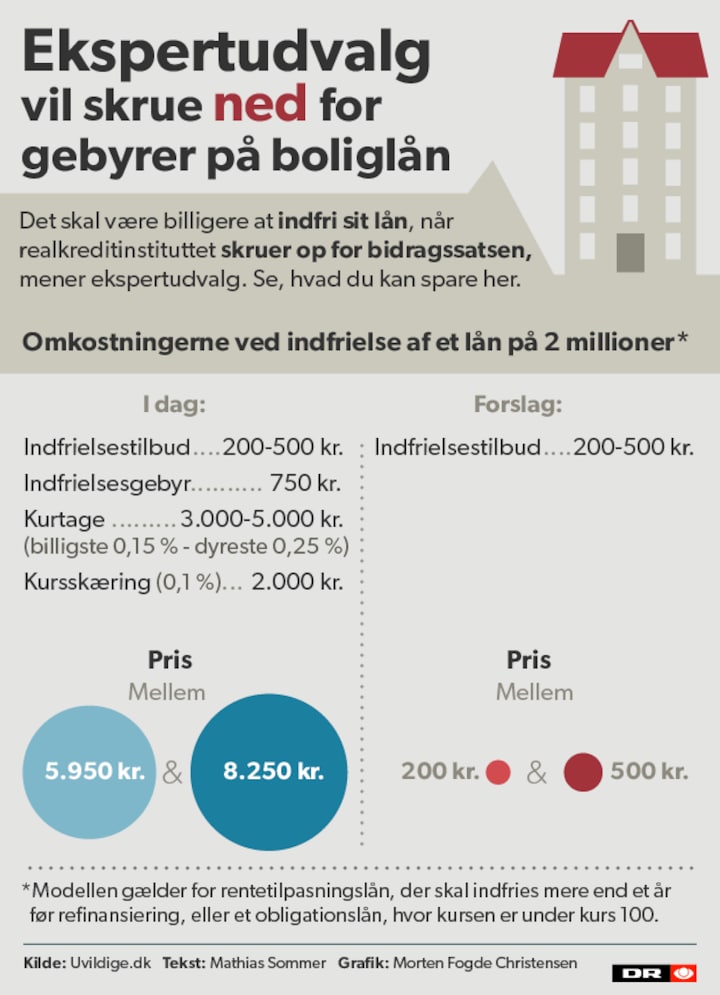 Ekspertudvalg vil skrue ned for gebyrer på boliglån

Det skal være billigere at indfri sit lån, når realkreditinstituttet skruer op for bidragssatsen, mener ekspertudvalg. Se, hvad du kan spare her.

Omkostningerne ved indfrielse af et lån på 2 millioner*

I dag:

Indfrielsestilbud....200-500 kr.
Indfrielsesgebyr.......... 750 kr.
Kurtage .........3.000-5.000 kr.
(billigste 0,15 % - dyreste 0,25 %)
Kursskæring (0,1 %)... 2.000 kr.

Pris
Mellem
5.950 kr. & 8.250 kr.

Forslag:

Indfrielsestilbud....200-500 kr.

Pris
Mellem
200 kr. & 500 kr.

*Modellen gælder for rentetilpasningslån, der skal indfries mere end et år før refinansiering, eller et obligationslån, hvor kursen er under kurs 100.

Kilde: Uvildige.dk Tekst: Mathias Sommer Grafik: Morten Fogde Christensen

DR